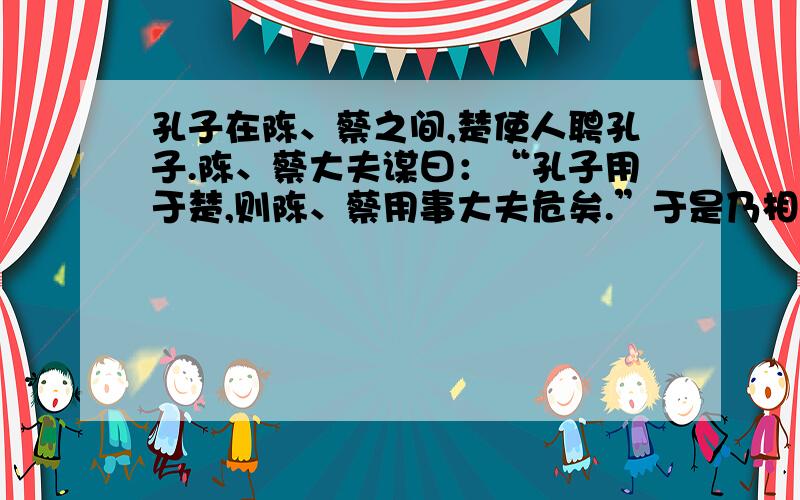 孔子在陈、蔡之间,楚使人聘孔子.陈、蔡大夫谋曰：“孔子用于楚,则陈、蔡用事大夫危矣.”于是乃相